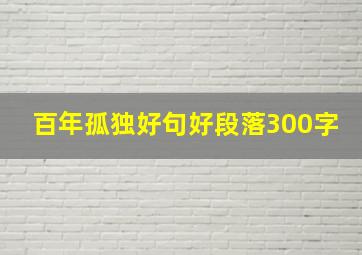 百年孤独好句好段落300字